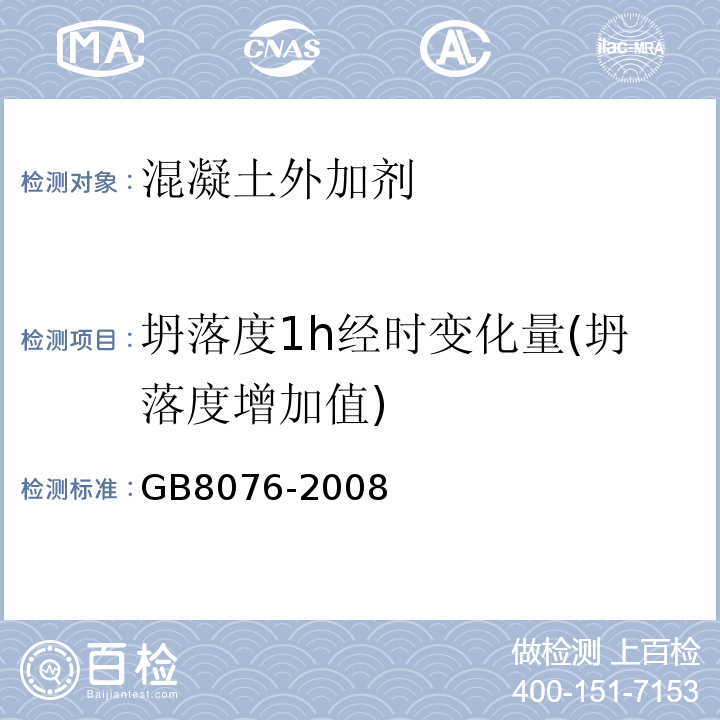 MA CNAS AL ilac-MRA

检测对象：混凝土外加剂

检测项目：坍落度1h经时变化量(坍落度增加值)

检测标准：GB8076-2008

百检 Baijiantest.com

做检测 上百检
400-151-7153